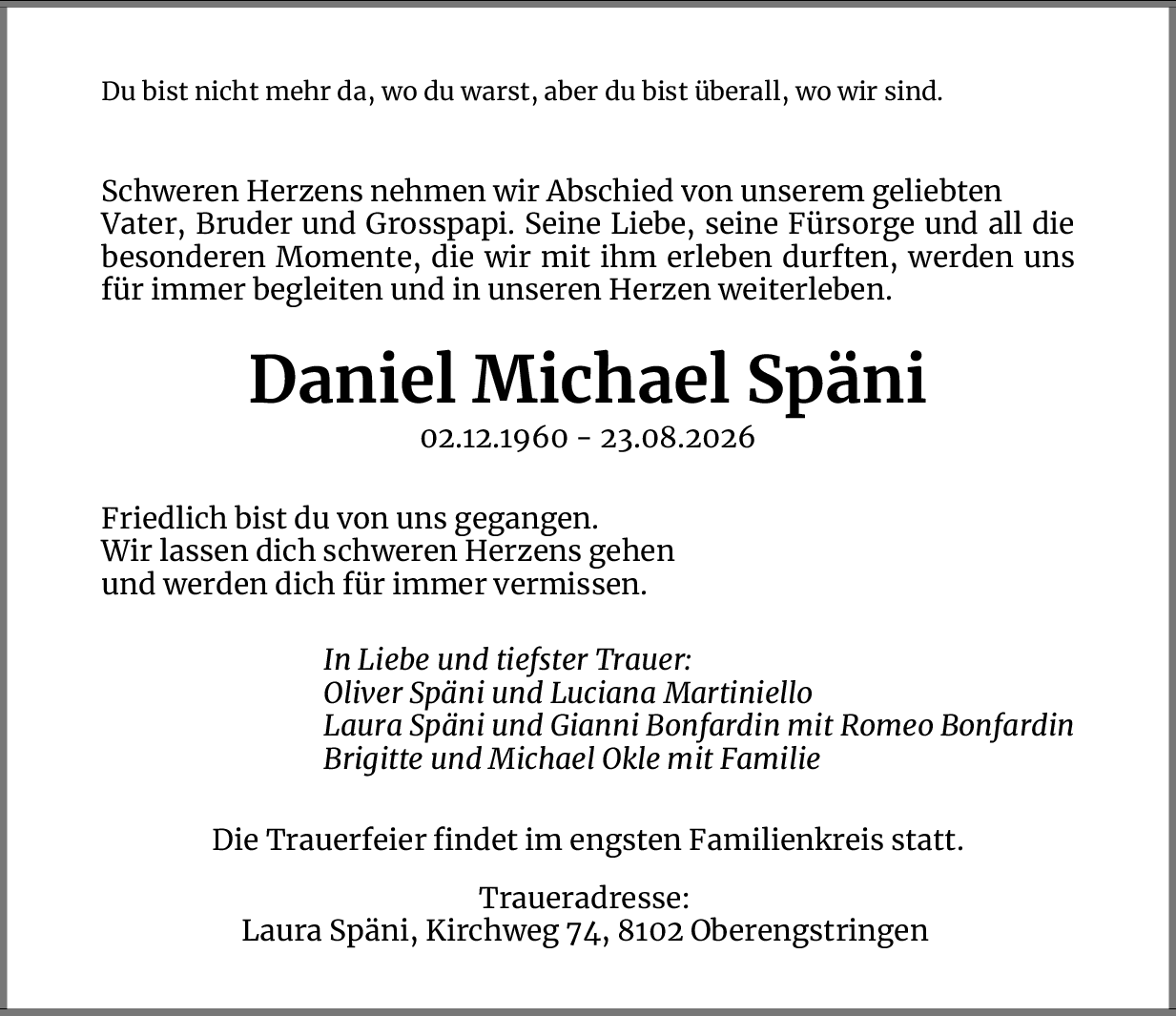 Du bist nicht mehr da, wo du warst, aber du bist überall, wo wir sind.

Schweren Herzens nehmen wir Abschied von unserem geliebten Vater, Bruder und Grosspapi. Seine Liebe, seine Fürsorge und all die besonderen Momente, die wir mit ihm erleben durften, werden uns für immer begleiten und in unseren Herzen weiterleben.

Daniel Michael Späni

02.12.1960 - 23.08.2026

Friedlich bist du von uns gegangen.
Wir lassen dich schweren Herzens gehen
und werden dich für immer vermissen.

In Liebe und tiefster Trauer:
Oliver Späni und Luciana Martiniello
Laura Späni und Gianni Bonfardin mit Romeo Bonfardin
Brigitte und Michael Okle mit Familie

Die Trauerfeier findet im engsten Familienkreis statt.

Traueradresse:
Laura Späni, Kirchweg 74, 8102 Oberengstringen